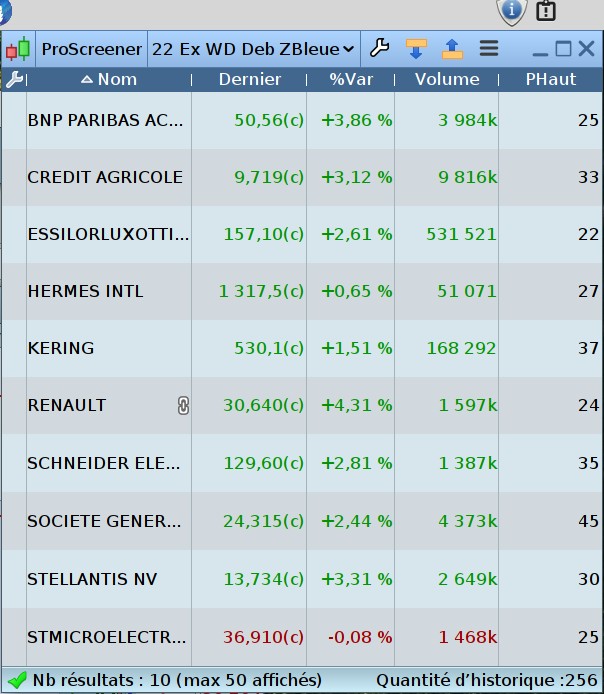 ProScreener 22 Ex WD Deb ZBleue

| Nom | Dernier | %Var | Volume | PHaut |
|---|---|---|---|---|
| BNP PARIBAS AC... | 50,56(c) | +3,86 % | 3 984k | 25 |
| CREDIT AGRICOLE | 9,719(c) | +3,12 % | 9 816k | 33 |
| ESSILORLUXOTTI... | 157,10(c) | +2,61 % | 531 521 | 22 |
| HERMES INTL | 1 317,5(c) | +0,65 % | 51 071 | 27 |
| KERING | 530,1(c) | +1,51 % | 168 292 | 37 |
| RENAULT | 30,640(c) | +4,31 % | 1 597k | 24 |
| SCHNEIDER ELE... | 129,60(c) | +2,81 % | 1 387k | 35 |
| SOCIETE GENER... | 24,315(c) | +2,44 % | 4 373k | 45 |
| STELLANTIS NV | 13,734(c) | +3,31 % | 2 649k | 30 |
| STMICROELECTR... | 36,910(c) | -0,08 % | 1 468k | 25 |

Nb résultats : 10 (max 50 affichés) Quantité d'historique :256